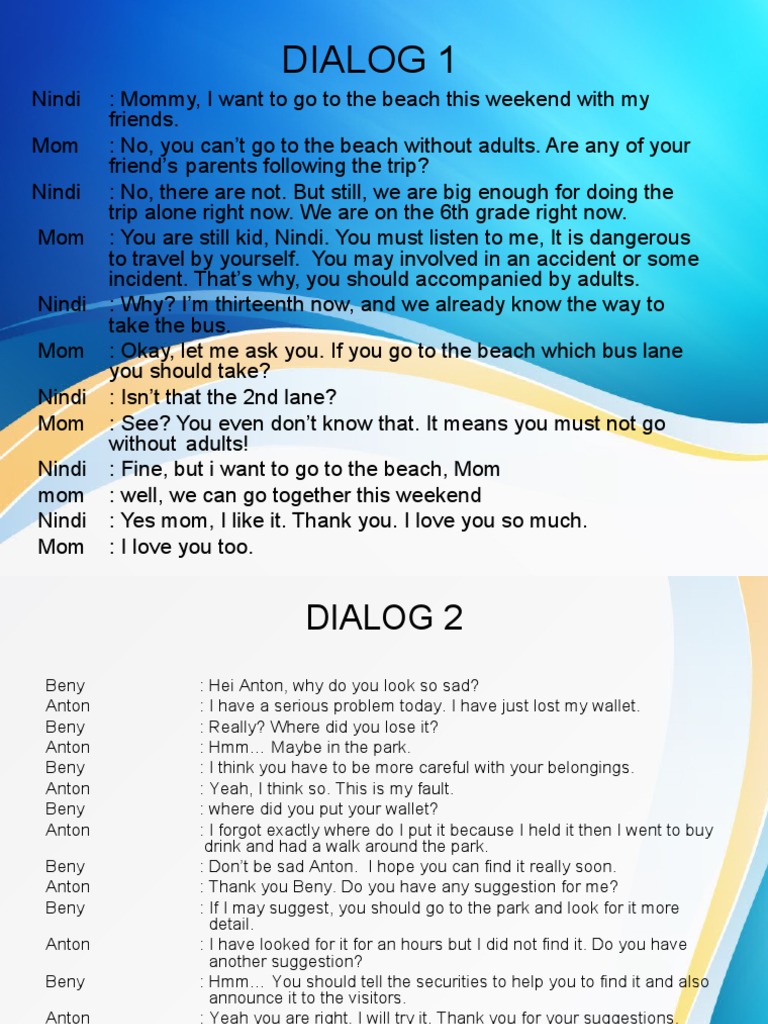 DIALOG 1

Nindi : Mommy, I want to go to the beach this weekend with my friends.

Mom : No, you can't go to the beach without adults. Are any of your friend's parents following the trip?

Nindi : No, there are not. But still, we are big enough for doing the trip alone right now. We are on the 6th grade right now.

Mom : You are still kid, Nindi. You must listen to me, It is dangerous to travel by yourself. You may involved in an accident or some incident. That's why, you should accompanied by adults.

Nindi : Why? I'm thirteenth now, and we already know the way to take the bus.

Mom : Okay, let me ask you. If you go to the beach which bus lane you should take?

Nindi : Isn't that the 2nd lane?

Mom : See? You even don't know that. It means you must not go without adults!

Nindi : Fine, but i want to go to the beach, Mom

mom : well, we can go together this weekend

Nindi : Yes mom, I like it. Thank you. I love you so much.

Mom : I love you too.

DIALOG 2

Beny : Hei Anton, why do you look so sad?

Anton : I have a serious problem today. I have just lost my wallet.

Beny : Really? Where did you lose it?

Anton : Hmm… Maybe in the park.

Beny : I think you have to be more careful with your belongings.

Anton : Yeah, I think so. This is my fault.

Beny : where did you put your wallet?

Anton : I forgot exactly where do I put it because I held it then I went to buy drink and had a walk around the park.

Beny : Don't be sad Anton. I hope you can find it really soon.

Anton : Thank you Beny. Do you have any suggestion for me?

Beny : If I may suggest, you should go to the park and look for it more detail.

Anton : I have looked for it for an hours but I did not find it. Do you have another suggestion?

Beny : Hmm… You should tell the securities to help you to find it and also announce it to the visitors.

Anton : Yeah you are right. I will try it. Thank you for your suggestions.